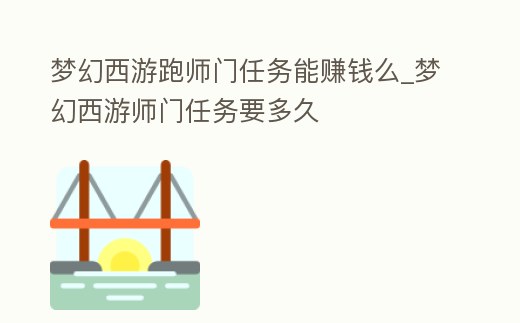 梦幻西游跑师门任务能赚钱么_梦幻西游师门任务要多久